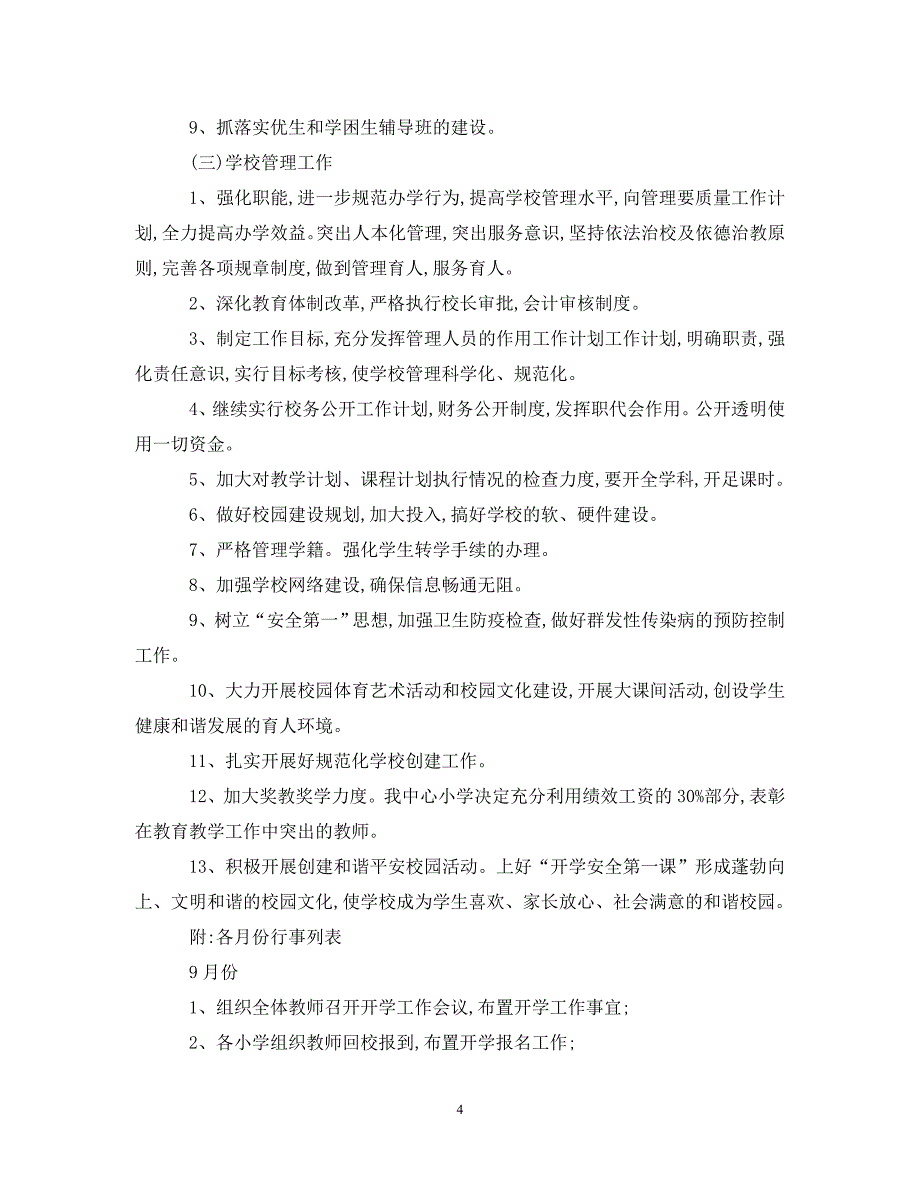 9、抓落实优生和学困生辅导班的建设。

(三)学校管理工作

1、强化职能,进一步规范办学行为,提高学校管理水平,向管理要质量工作计划,全力提高办学效益。突出人本化管理,突出服务意识,坚持依法治校及依德治教原则,完善各项规章制度,做到管理育人,服务育人。

2、深化教育体制改革,严格执行校长审批,会计审核制度。

3、制定工作目标,充分发挥管理人员的作用工作计划工作计划,明确职责,强化责任意识,实行目标考核,使学校管理科学化、规范化。

4、继续实行校务公开工作计划,财务公开制度,发挥职代会作用。公开透明使用一切资金。

5、加大对教学计划、课程计划执行情况的检查力度,要开全学科,开足课时。

6、做好校园建设规划,加大投入,搞好学校的软、硬件建设。

7、严格管理学籍。强化学生转学手续的办理。

8、加强学校网络建设,确保信息畅通无阻。

9、树立“安全第一”思想,加强卫生防疫检查,做好群发性传染病的预防控制工作。

10、大力开展校园体育艺术活动和校园文化建设,开展大课间活动,创设学生健康和谐发展的育人环境。

11、扎实开展好规范化学校创建工作。

12、加大奖教奖学力度。我中心小学决定充分利用绩效工资的30%部分,表彰在教育教学工作中突出的教师。

13、积极开展创建和谐平安校园活动。上好“开学安全第一课”形成蓬勃向上、文明和谐的校园文化,使学校成为学生喜欢、家长放心、社会满意的和谐校园。

附:各月份行事列表

9月份

1、组织全体教师召开开学工作会议,布置开学工作事宜;

2、各小学组织教师回校报到,布置开学报名工作;

4